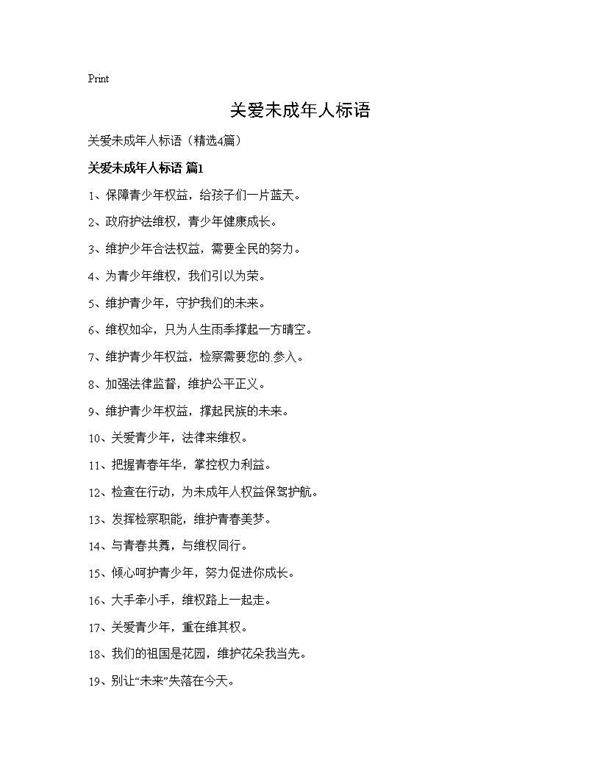 Print

关爱未成年人标语

关爱未成年人标语（精选4篇）

关爱未成年人标语 篇1

1、保障青少年权益，给孩子们一片蓝天。

2、政府护法维权，青少年健康成长。

3、维护少年合法权益，需要全民的努力。

4、为青少年维权，我们引以为荣。

5、维护青少年，守护我们的未来。

6、维权如伞，只为人生雨季撑起一方晴空。

7、维护青少年权益，检察需要您的.参入。

8、加强法律监督，维护公平正义。

9、维护青少年权益，撑起民族的未来。

10、关爱青少年，法律来维权。

11、把握青春年华，掌控权力利益。

12、检查在行动，为未成年人权益保驾护航。

13、发挥检察职能，维护青春美梦。

14、与青春共舞，与维权同行。

15、倾心呵护青少年，努力促进你成长。

16、大手牵小手，维权路上一起走。

17、关爱青少年，重在维其权。

18、我们的祖国是花园，维护花朵我当先。

19、别让“未来”失落在今天。